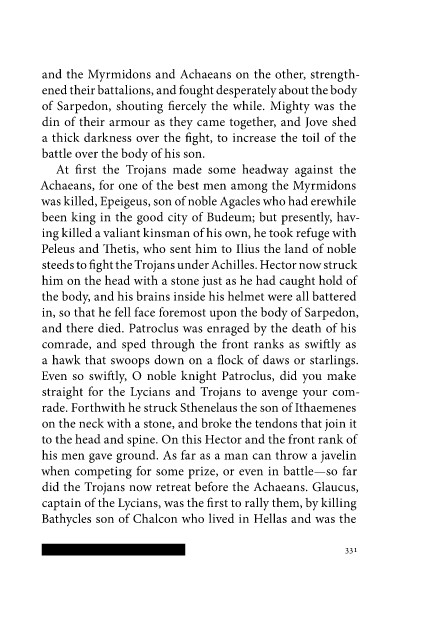 and the Myrmidons and Achaeans on the other, strengthened their battalions, and fought desperately about the body of Sarpedon, shouting fiercely the while. Mighty was the din of their armour as they came together, and Jove shed a thick darkness over the fight, to increase the toil of the battle over the body of his son.

At first the Trojans made some headway against the Achaeans, for one of the best men among the Myrmidons was killed, Epeigeus, son of noble Agacles who had erewhile been king in the good city of Budeum; but presently, having killed a valiant kinsman of his own, he took refuge with Peleus and Thetis, who sent him to Ilius the land of noble steeds to fight the Trojans under Achilles. Hector now struck him on the head with a stone just as he had caught hold of the body, and his brains inside his helmet were all battered in, so that he fell face foremost upon the body of Sarpedon, and there died. Patroclus was enraged by the death of his comrade, and sped through the front ranks as swiftly as a hawk that swoops down on a flock of daws or starlings. Even so swiftly, O noble knight Patroclus, did you make straight for the Lycians and Trojans to avenge your comrade. Forthwith he struck Sthenelaus the son of Ithaemenes on the neck with a stone, and broke the tendons that join it to the head and spine. On this Hector and the front rank of his men gave ground. As far as a man can throw a javelin when competing for some prize, or even in battle—so far did the Trojans now retreat before the Achaeans. Glaucus, captain of the Lycians, was the first to rally them, by killing Bathycles son of Chalcon who lived in Hellas and was the

331